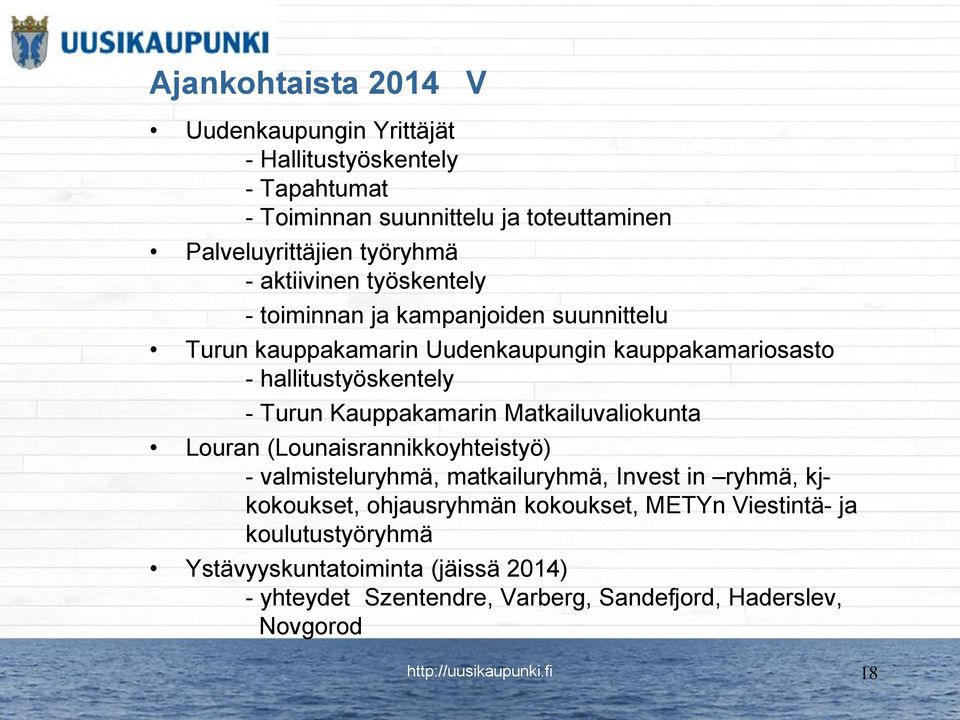 UUSIKAUPUNKI

Ajankohtaista 2014 V

• Uudenkaupungin Yrittäjät
- Hallitustyöskentely
- Tapahtumat
- Toiminnan suunnittelu ja toteuttaminen
• Palveluyrittäjien työryhmä
- aktiivinen työskentely
- toiminnan ja kampanjoiden suunnittelu
• Turun kauppakamarin Uudenkaupungin kauppakamariosasto
- hallitustyöskentely
- Turun Kauppakamarin Matkailuvaliokunta
• Louran (Lounaisrannikkoyhteistyö)
- valmisteluryhmä, matkailuryhmä, Invest in –ryhmä, kj-kokoukset, ohjausryhmän kokoukset, METYn Viestintä- ja koulutustyöryhmä
• Ystävyyskuntatoiminta (jäissä 2014)
- yhteydet Szentendre, Varberg, Sandefjord, Haderslev, Novgorod

http://uusikaupunki.fi

18